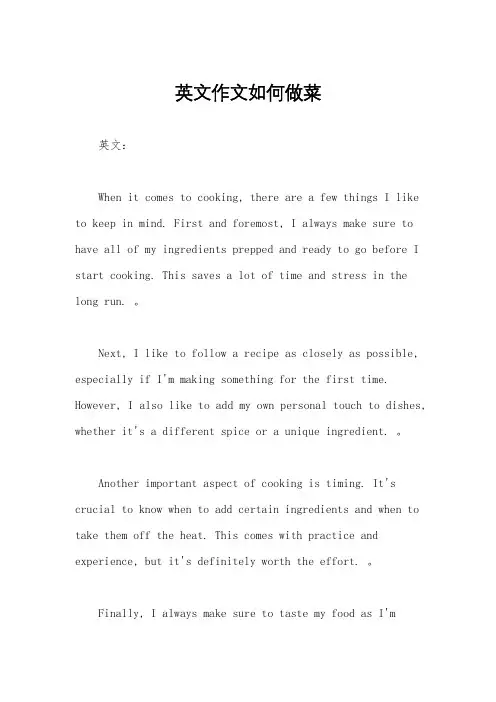 英文作文如何做菜

英文：

When it comes to cooking, there are a few things I like to keep in mind. First and foremost, I always make sure to have all of my ingredients prepped and ready to go before I start cooking. This saves a lot of time and stress in the long run. 。

Next, I like to follow a recipe as closely as possible, especially if I'm making something for the first time. However, I also like to add my own personal touch to dishes, whether it's a different spice or a unique ingredient. 。

Another important aspect of cooking is timing. It's crucial to know when to add certain ingredients and when to take them off the heat. This comes with practice and experience, but it's definitely worth the effort. 。

Finally, I always make sure to taste my food as I'm